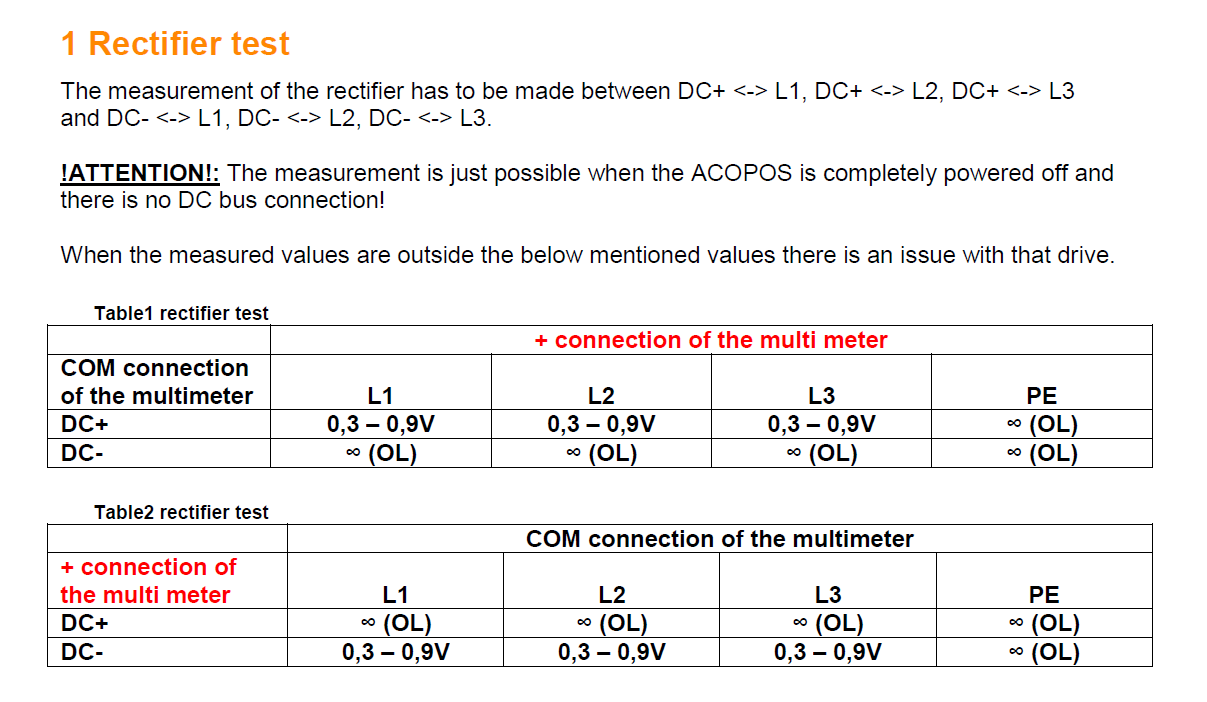 1 Rectifier test

The measurement of the rectifier has to be made between DC+ <-> L1, DC+ <-> L2, DC+ <-> L3 and DC- <-> L1, DC- <-> L2, DC- <-> L3.

!ATTENTION!: The measurement is just possible when the ACOPOS is completely powered off and there is no DC bus connection!

When the measured values are outside the below mentioned values there is an issue with that drive.

Table1 rectifier test

| | + connection of the multi meter | | | |
|---|---|---|---|---|
| COM connection of the multimeter | L1 | L2 | L3 | PE |
| DC+ | 0,3 – 0,9V | 0,3 – 0,9V | 0,3 – 0,9V | ∞ (OL) |
| DC- | ∞ (OL) | ∞ (OL) | ∞ (OL) | ∞ (OL) |

Table2 rectifier test

| | COM connection of the multimeter | | | |
|---|---|---|---|---|
| + connection of the multi meter | L1 | L2 | L3 | PE |
| DC+ | ∞ (OL) | ∞ (OL) | ∞ (OL) | ∞ (OL) |
| DC- | 0,3 – 0,9V | 0,3 – 0,9V | 0,3 – 0,9V | ∞ (OL) |